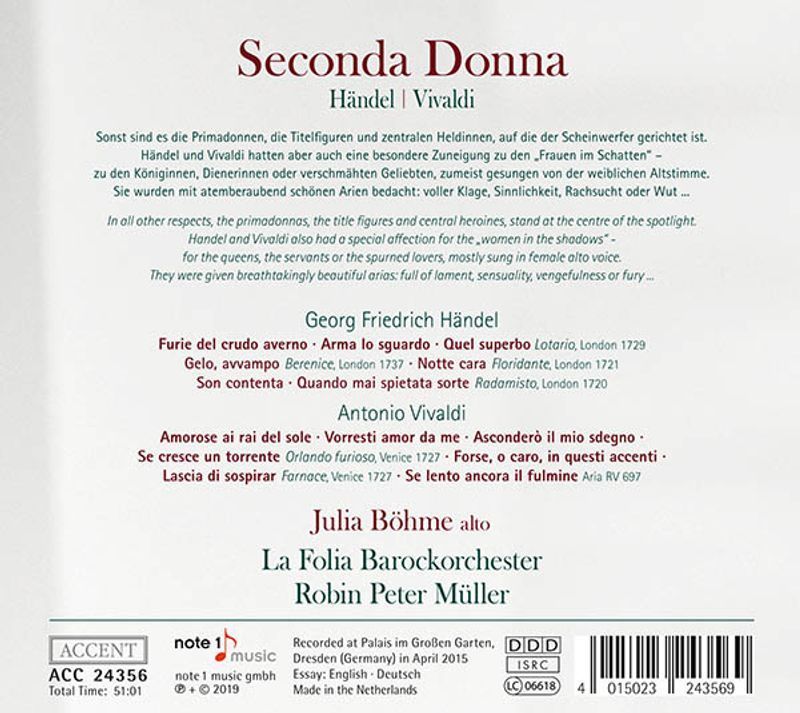 Seconda Donna

Händel | Vivaldi

Sonst sind es die Primadonnen, die Titelfiguren und zentralen Heldinnen, auf die der Scheinwerfer gerichtet ist. Händel und Vivaldi hatten aber auch eine besondere Zuneigung zu den „Frauen im Schatten" – zu den Königinnen, Dienerinnen oder verschmähten Geliebten, zumeist gesungen von der weiblichen Altstimme. Sie wurden mit atemberaubend schönen Arien bedacht: voller Klage, Sinnlichkeit, Rachsucht oder Wut ...

In all other respects, the primadonnas, the title figures and central heroines, stand at the centre of the spotlight. Handel and Vivaldi also had a special affection for the „women in the shadows" - for the queens, the servants or the spurned lovers, mostly sung in female alto voice. They were given breathtakingly beautiful arias: full of lament, sensuality, vengefulness or fury ...

Georg Friedrich Händel

Furie del crudo averno · Arma lo sguardo · Quel superbo Lotario, London 1729
Gelo, avvampo Berenice, London 1737 · Notte cara Floridante, London 1721
Son contenta · Quando mai spietata sorte Radamisto, London 1720

Antonio Vivaldi

Amorose ai rai del sole · Vorresti amor da me · Asconderò il mio sdegno ·
Se cresce un torrente Orlando furioso, Venice 1727 · Forse, o caro, in questi accenti ·
Lascia di sospirar Farnace, Venice 1727 · Se lento ancora il fulmine Aria RV 697

Julia Böhme alto

La Folia Barockorchester

Robin Peter Müller

ACCENT
ACC 24356
Total Time: 51:01

note 1 music
note 1 music gmbh
℗ + © 2019

Recorded at Palais im Großen Garten, Dresden (Germany) in April 2015
Essay: English · Deutsch
Made in the Netherlands

DDD
ISRC
LC 06618

4 015023 243569